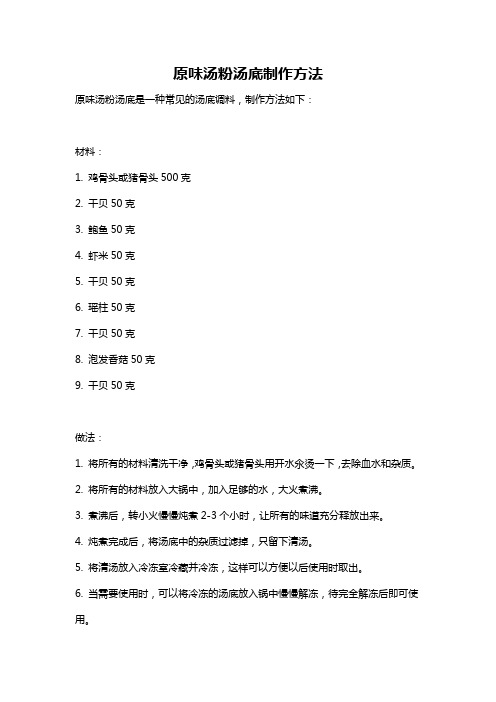 原味汤粉汤底制作方法

原味汤粉汤底是一种常见的汤底调料，制作方法如下：

材料：

1. 鸡骨头或猪骨头 500 克

2. 干贝 50 克

3. 鲍鱼 50 克

4. 虾米 50 克

5. 干贝 50 克

6. 瑶柱 50 克

7. 干贝 50 克

8. 泡发香菇 50 克

9. 干贝 50 克

做法：

1. 将所有的材料清洗干净，鸡骨头或猪骨头用开水汆烫一下，去除血水和杂质。

2. 将所有的材料放入大锅中，加入足够的水，大火煮沸。

3. 煮沸后，转小火慢慢炖煮 2-3 个小时，让所有的味道充分释放出来。

4. 炖煮完成后，将汤底中的杂质过滤掉，只留下清汤。

5. 将清汤放入冷冻室冷藏并冷冻，这样可以方便以后使用时取出。

6. 当需要使用时，可以将冷冻的汤底放入锅中慢慢解冻，待完全解冻后即可使用。